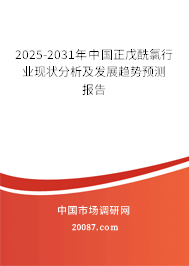 2025-2031年中国正戊酰氯行业现状分析及发展趋势预测报告

中国市场调研网

20087.com